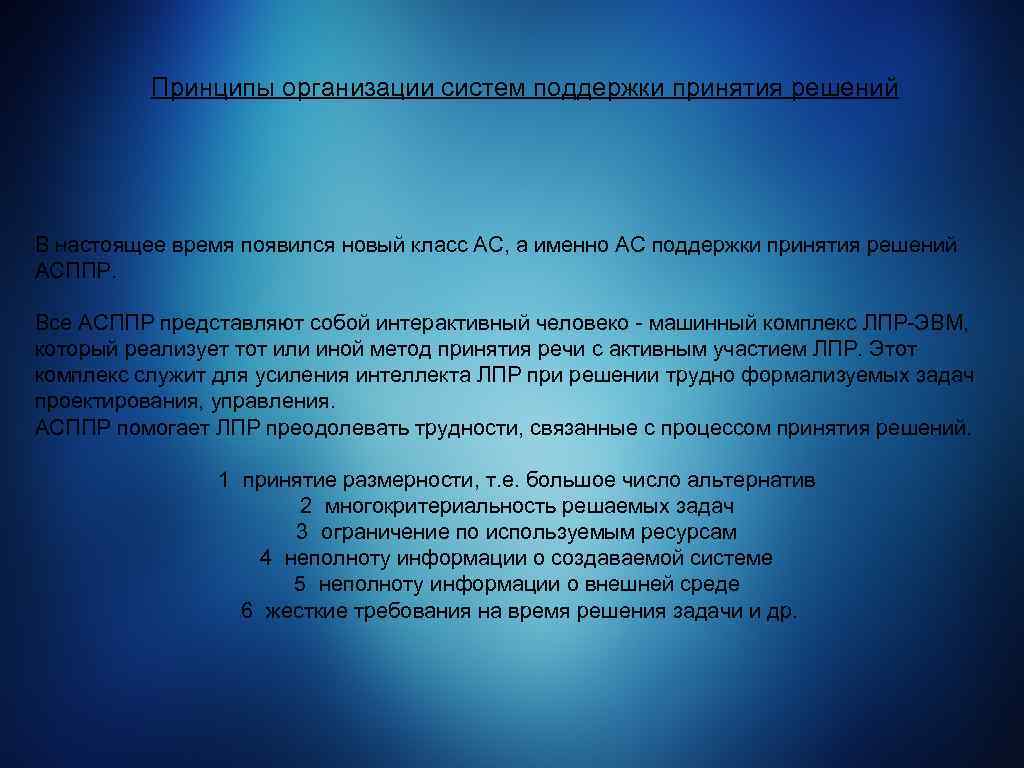 Принципы организации систем поддержки принятия решений

В настоящее время появился новый класс АС, а именно АС поддержки принятия решений АСППР.

Все АСППР представляют собой интерактивный человеко - машинный комплекс ЛПР-ЭВМ, который реализует тот или иной метод принятия речи с активным участием ЛПР. Этот комплекс служит для усиления интеллекта ЛПР при решении трудно формализуемых задач проектирования, управления.
АСППР помогает ЛПР преодолевать трудности, связанные с процессом принятия решений.

1 принятие размерности, т.е. большое число альтернатив
2 многокритериальность решаемых задач
3 ограничение по используемым ресурсам
4 неполноту информации о создаваемой системе
5 неполноту информации о внешней среде
6 жесткие требования на время решения задачи и др.